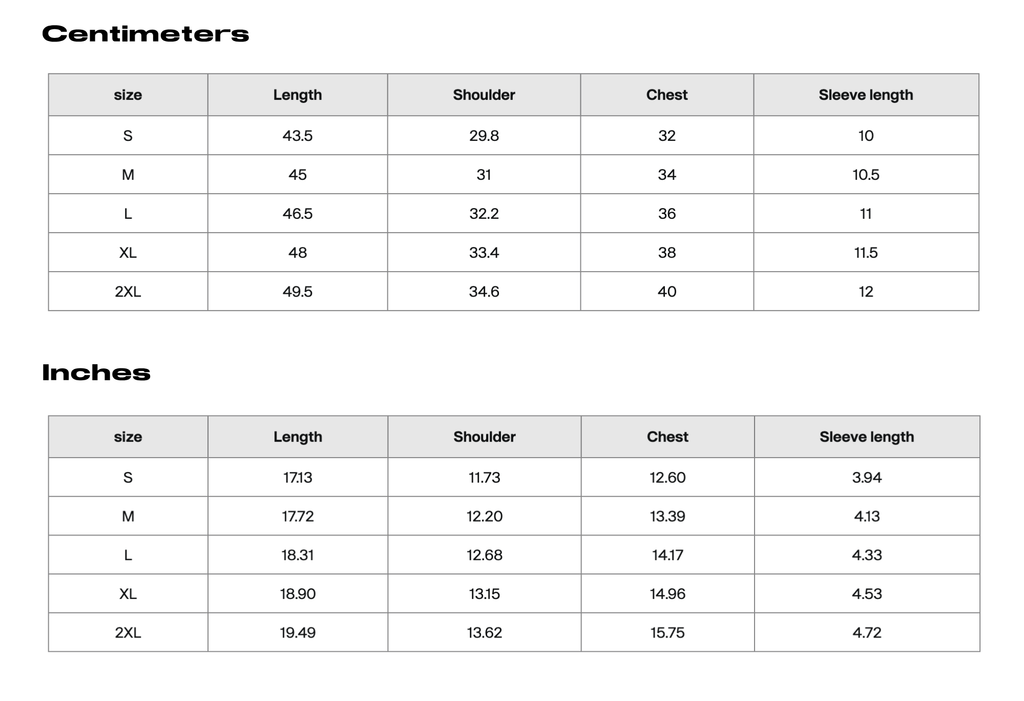 Centimeters

| size | Length | Shoulder | Chest | Sleeve length |
|---|---|---|---|---|
| S | 43.5 | 29.8 | 32 | 10 |
| M | 45 | 31 | 34 | 10.5 |
| L | 46.5 | 32.2 | 36 | 11 |
| XL | 48 | 33.4 | 38 | 11.5 |
| 2XL | 49.5 | 34.6 | 40 | 12 |

Inches

| size | Length | Shoulder | Chest | Sleeve length |
|---|---|---|---|---|
| S | 17.13 | 11.73 | 12.60 | 3.94 |
| M | 17.72 | 12.20 | 13.39 | 4.13 |
| L | 18.31 | 12.68 | 14.17 | 4.33 |
| XL | 18.90 | 13.15 | 14.96 | 4.53 |
| 2XL | 19.49 | 13.62 | 15.75 | 4.72 |